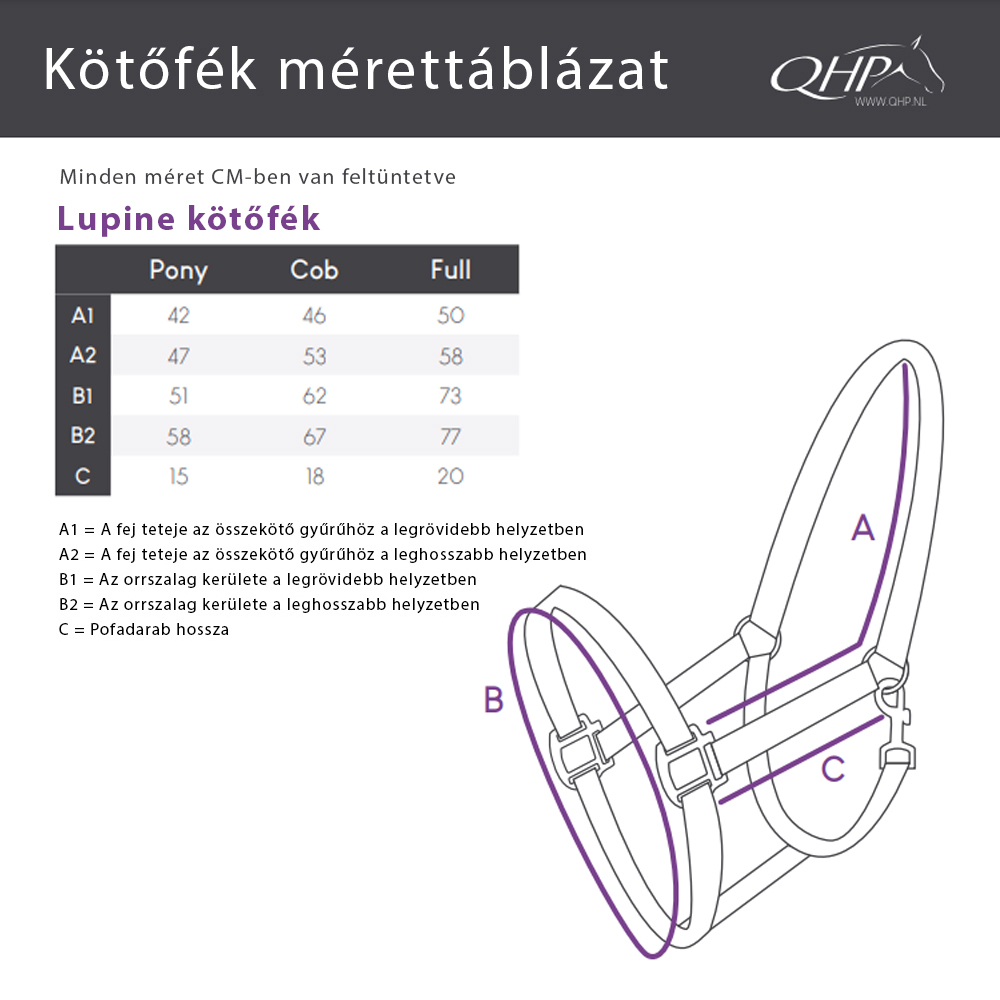 Kötőfék mérettáblázat

QHP
WWW.QHP.NL

Minden méret CM-ben van feltüntetve

Lupine kötőfék

| | Pony | Cob | Full |
|---|---|---|---|
| A1 | 42 | 46 | 50 |
| A2 | 47 | 53 | 58 |
| B1 | 51 | 62 | 73 |
| B2 | 58 | 67 | 77 |
| C | 15 | 18 | 20 |

A1 = A fej teteje az összekötő gyűrűhöz a legrövidebb helyzetben
A2 = A fej teteje az összekötő gyűrűhöz a leghosszabb helyzetben
B1 = Az orrszalag kerülete a legrövidebb helyzetben
B2 = Az orrszalag kerülete a leghosszabb helyzetben
C = Pofadarab hossza

A

B

C